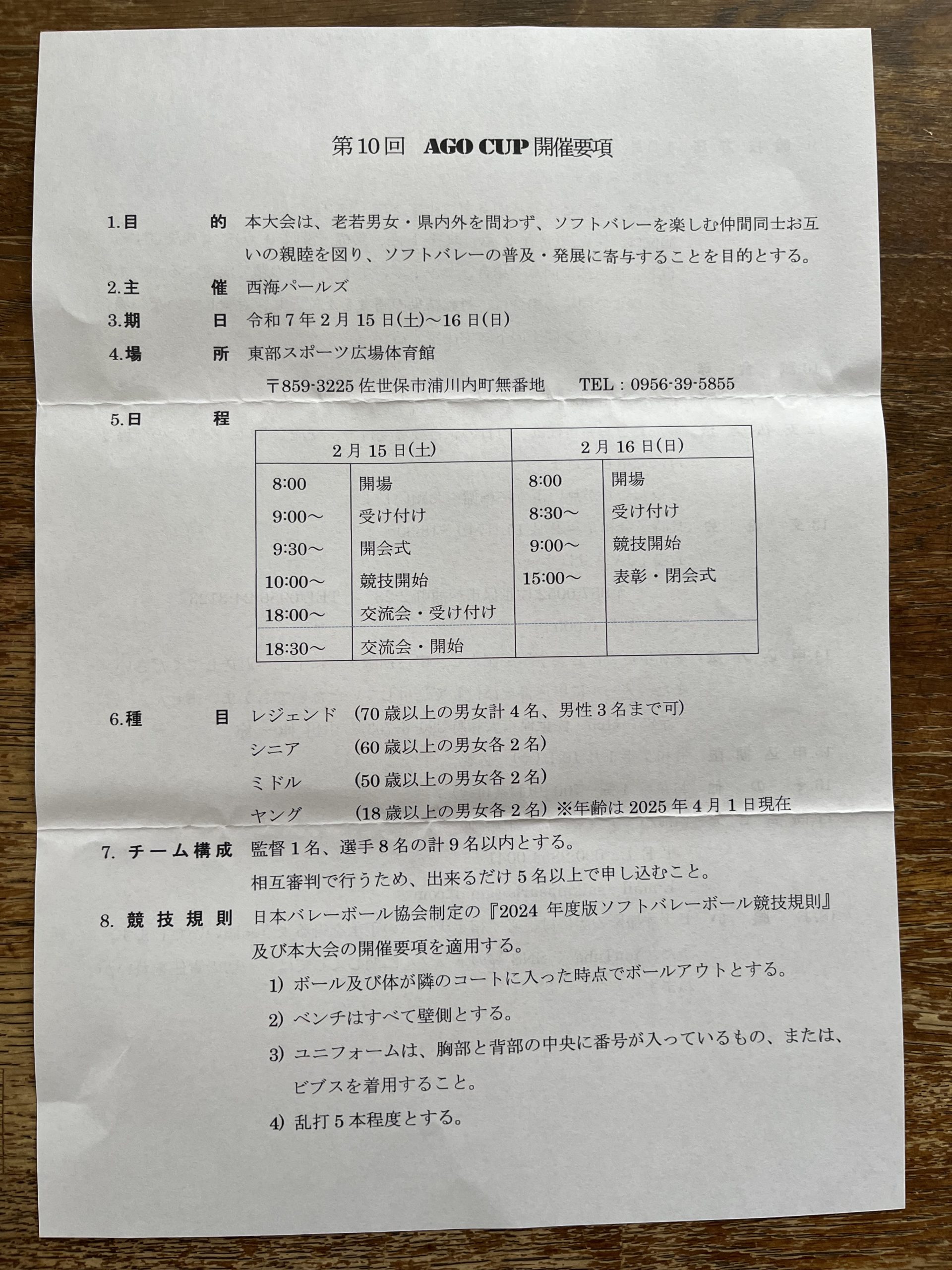 第10回　AGO CUP 開催要項

1.目　　的　本大会は、老若男女・県内外を問わず、ソフトバレーを楽しむ仲間同士お互いの親睦を図り、ソフトバレーの普及・発展に寄与することを目的とする。

2.主　　催　西海パールズ

3.期　　日　令和7年2月15日(土)～16日(日)

4.場　　所　東部スポーツ広場体育館
〒859-3225 佐世保市浦川内町無番地　TEL：0956-39-5855

5.日　　程

| 2月15日(土) | | 2月16日(日) | |
|---|---|---|---|
| 8:00 | 開場 | 8:00 | 開場 |
| 9:00～ | 受け付け | 8:30～ | 受け付け |
| 9:30～ | 開会式 | 9:00～ | 競技開始 |
| 10:00～ | 競技開始 | 15:00～ | 表彰・閉会式 |
| 18:00～ | 交流会・受け付け | | |
| 18:30～ | 交流会・開始 | | |

6.種　　目　レジェンド　(70歳以上の男女計4名、男性3名まで可)
シニア　(60歳以上の男女各2名)
ミドル　(50歳以上の男女各2名)
ヤング　(18歳以上の男女各2名) ※年齢は2025年4月1日現在

7. チーム構成　監督1名、選手8名の計9名以内とする。
相互審判で行うため、出来るだけ5名以上で申し込むこと。

8. 競技規則　日本バレーボール協会制定の『2024 年度版ソフトバレーボール競技規則』及び本大会の開催要項を適用する。
1) ボール及び体が隣のコートに入った時点でボールアウトとする。
2) ベンチはすべて壁側とする。
3) ユニフォームは、胸部と背部の中央に番号が入っているもの、または、ビブスを着用すること。
4) 乱打5本程度とする。